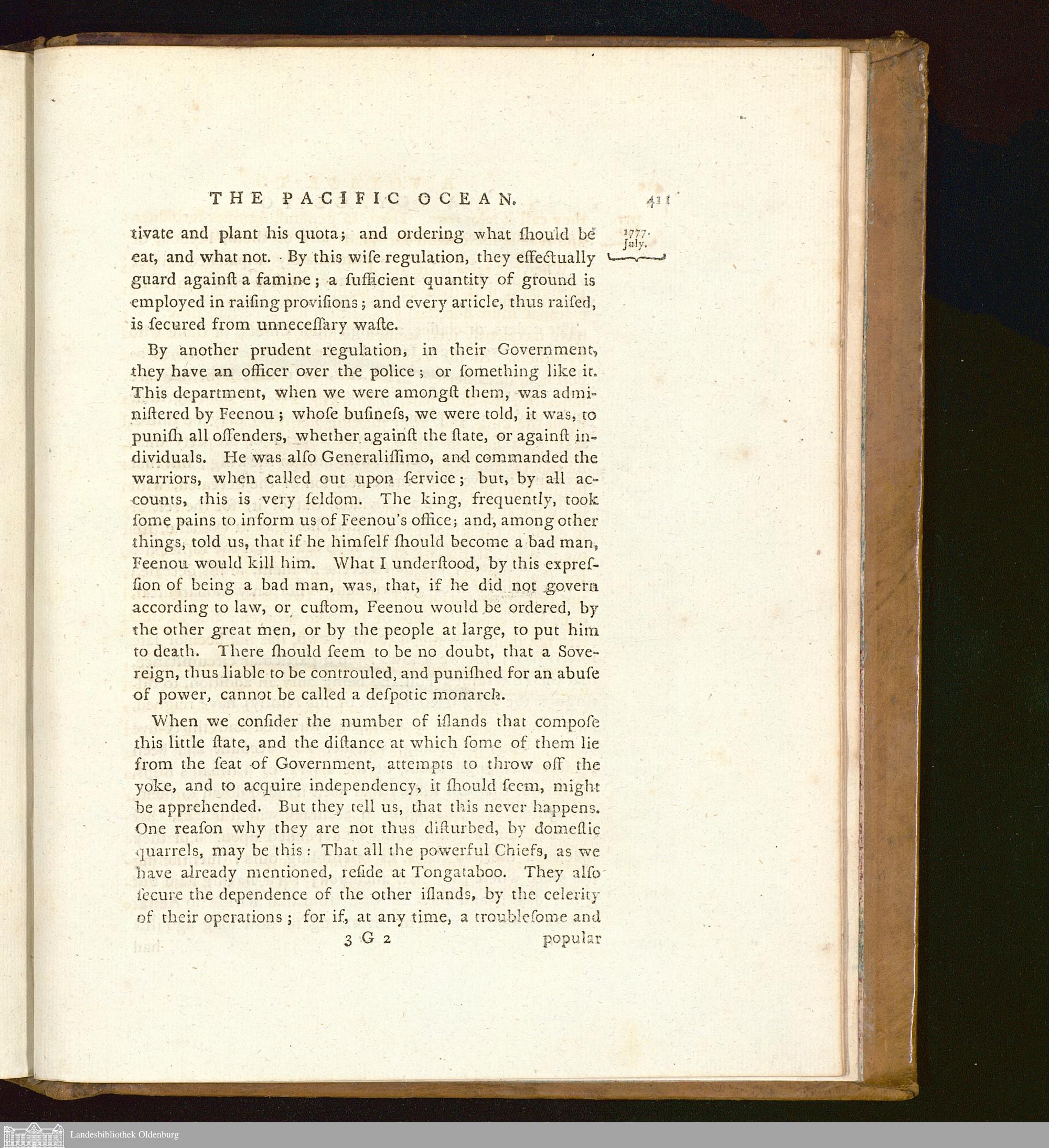 THE PACIFIC OCEAN. 411

1777. July.

tivate and plant his quota; and ordering what ſhould be eat, and what not. By this wiſe regulation, they effectually guard againſt a famine; a ſufficient quantity of ground is employed in raiſing proviſions; and every article, thus raiſed, is ſecured from unneceſſary waſte.

By another prudent regulation, in their Government, they have an officer over the police; or ſomething like it. This department, when we were amongſt them, was adminiſtered by Feenou; whoſe buſineſs, we were told, it was, to puniſh all offenders, whether againſt the ſtate, or againſt individuals. He was alſo Generaliſſimo, and commanded the warriors, when called out upon ſervice; but, by all accounts, this is very ſeldom. The king, frequently, took ſome pains to inform us of Feenou's office; and, among other things, told us, that if he himſelf ſhould become a bad man, Feenou would kill him. What I underſtood, by this expreſſion of being a bad man, was, that, if he did not govern according to law, or cuſtom, Feenou would be ordered, by the other great men, or by the people at large, to put him to death. There ſhould ſeem to be no doubt, that a Sovereign, thus liable to be controuled, and puniſhed for an abuſe of power, cannot be called a deſpotic monarch.

When we conſider the number of iſlands that compoſe this little ſtate, and the diſtance at which ſome of them lie from the ſeat of Government, attempts to throw off the yoke, and to acquire independency, it ſhould ſeem, might be apprehended. But they tell us, that this never happens. One reaſon why they are not thus diſturbed, by domeſtic quarrels, may be this: That all the powerful Chiefs, as we have already mentioned, reſide at Tongataboo. They alſo ſecure the dependence of the other iſlands, by the celerity of their operations; for if, at any time, a troubleſome and

3 G 2 popular

Landesbibliothek Oldenburg